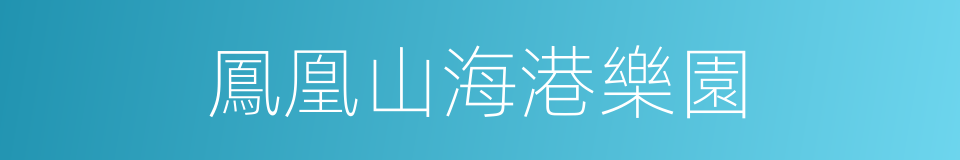 鳳凰山海港樂園